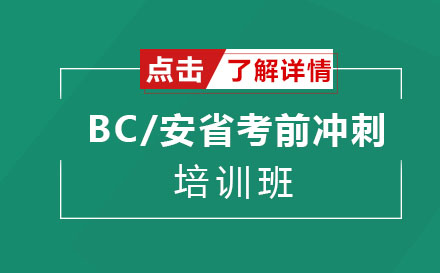 点击 了解详情

BC/安省考前冲刺

培训班